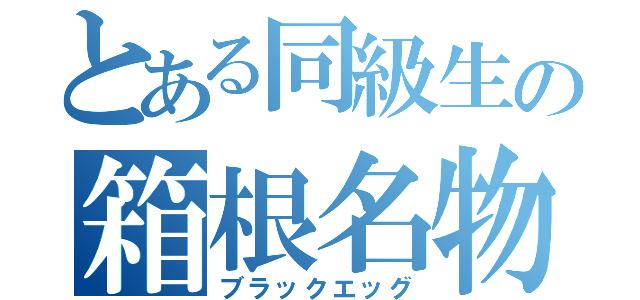 とある同級生の
箱根名物
ブラックエッグ